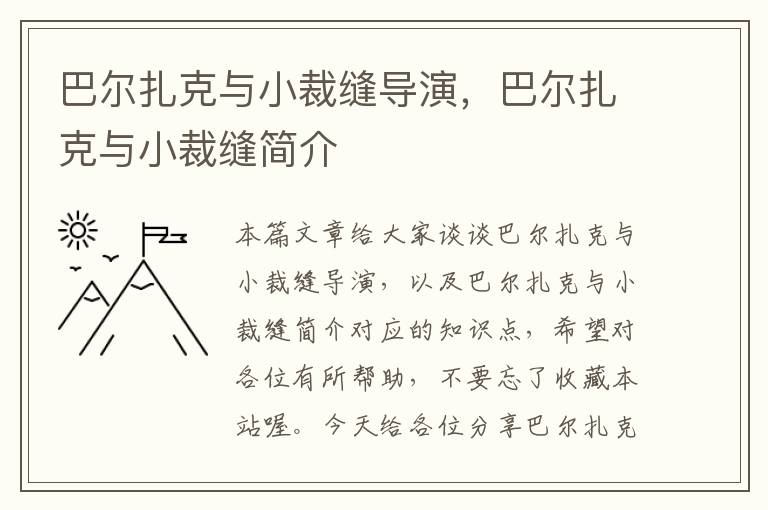 巴尔扎克与小裁缝导演，巴尔扎克与小裁缝简介

本篇文章给大家谈谈巴尔扎克与小裁缝导演，以及巴尔扎克与小裁缝简介对应的知识点，希望对各位有所帮助，不要忘了收藏本站喔。今天给各位分享巴尔扎克